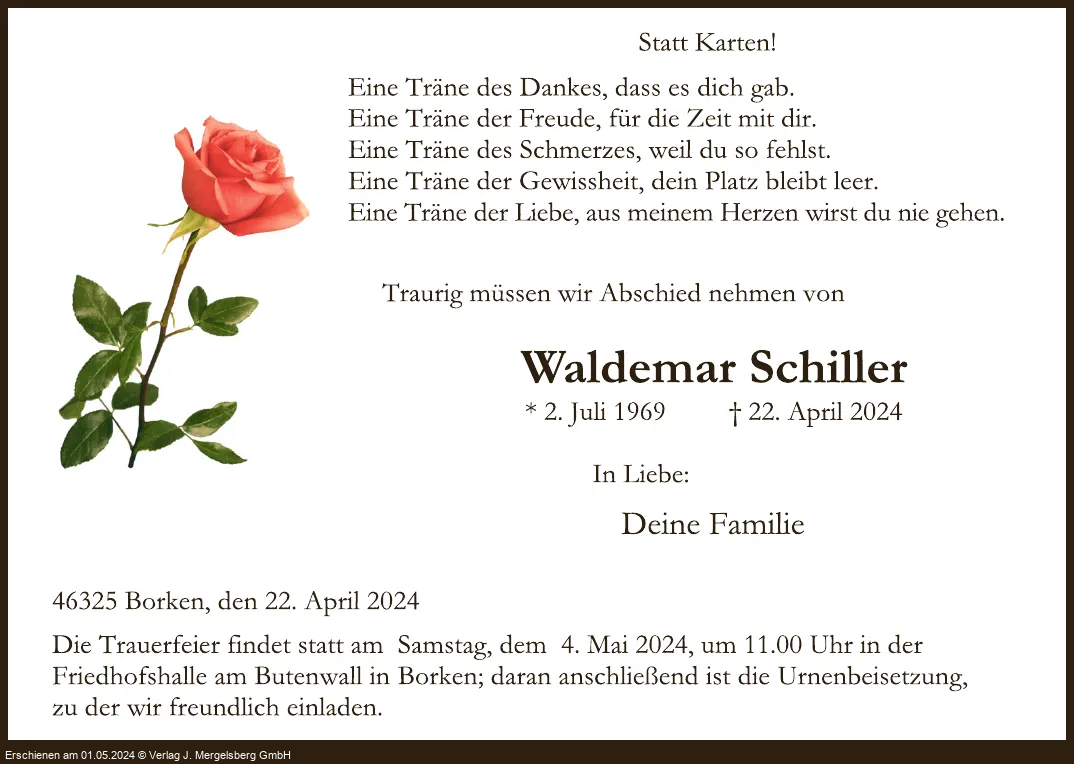 Statt Karten!

Eine Träne des Dankes, dass es dich gab.
Eine Träne der Freude, für die Zeit mit dir.
Eine Träne des Schmerzes, weil du so fehlst.
Eine Träne der Gewissheit, dein Platz bleibt leer.
Eine Träne der Liebe, aus meinem Herzen wirst du nie gehen.

Traurig müssen wir Abschied nehmen von

Waldemar Schiller

* 2. Juli 1969 † 22. April 2024

In Liebe:

Deine Familie

46325 Borken, den 22. April 2024

Die Trauerfeier findet statt am Samstag, dem 4. Mai 2024, um 11.00 Uhr in der Friedhofshalle am Butenwall in Borken; daran anschließend ist die Urnenbeisetzung, zu der wir freundlich einladen.

Erschienen am 01.05.2024 © Verlag J. Mergelsberg GmbH